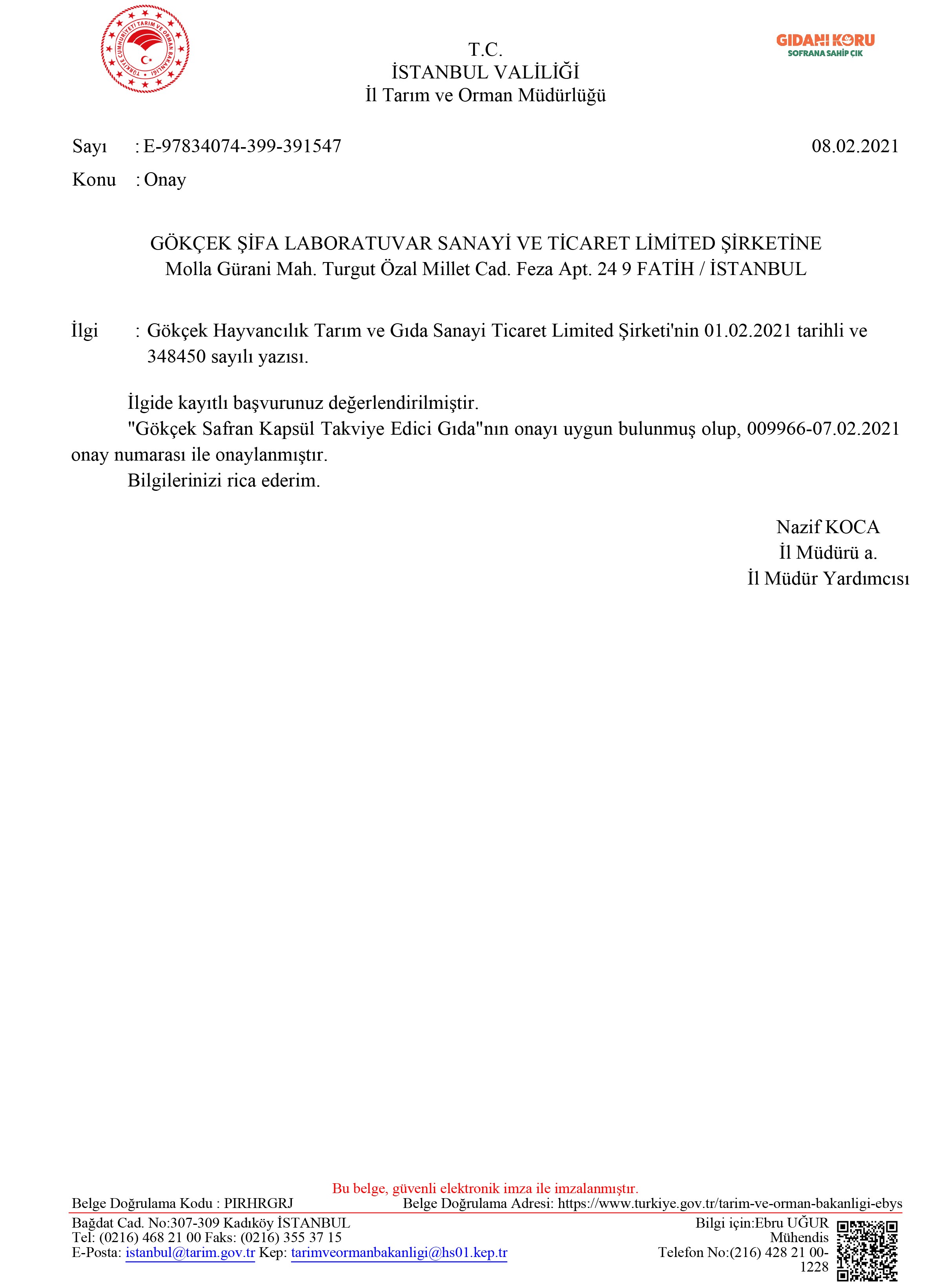 TÜRKİYE CUMHURİYETİ TARIM VE ORMAN BAKANLIĞI

T.C.
İSTANBUL VALİLİĞİ
İl Tarım ve Orman Müdürlüğü

GIDANI KORU
SOFRANA SAHİP ÇIK

Sayı : E-97834074-399-391547 08.02.2021
Konu : Onay

GÖKÇEK ŞİFA LABORATUVAR SANAYİ VE TİCARET LİMİTED ŞİRKETİNE
Molla Gürani Mah. Turgut Özal Millet Cad. Feza Apt. 24 9 FATİH / İSTANBUL

İlgi : Gökçek Hayvancılık Tarım ve Gıda Sanayi Ticaret Limited Şirketi'nin 01.02.2021 tarihli ve 348450 sayılı yazısı.

İlgide kayıtlı başvurunuz değerlendirilmiştir.

"Gökçek Safran Kapsül Takviye Edici Gıda"nın onayı uygun bulunmuş olup, 009966-07.02.2021 onay numarası ile onaylanmıştır.

Bilgilerinizi rica ederim.

Nazif KOCA
İl Müdürü a.
İl Müdür Yardımcısı

Bu belge, güvenli elektronik imza ile imzalanmıştır.
Belge Doğrulama Kodu : PIRHRGRJ Belge Doğrulama Adresi: https://www.turkiye.gov.tr/tarim-ve-orman-bakanligi-ebys

Bağdat Cad. No:307-309 Kadıköy İSTANBUL
Tel: (0216) 468 21 00 Faks: (0216) 355 37 15
E-Posta: istanbul@tarim.gov.tr Kep: tarimveormanbakanligi@hs01.kep.tr

Bilgi için:Ebru UĞUR
Mühendis
Telefon No:(216) 428 21 00-1228